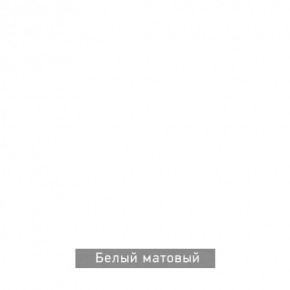 Белый матовый